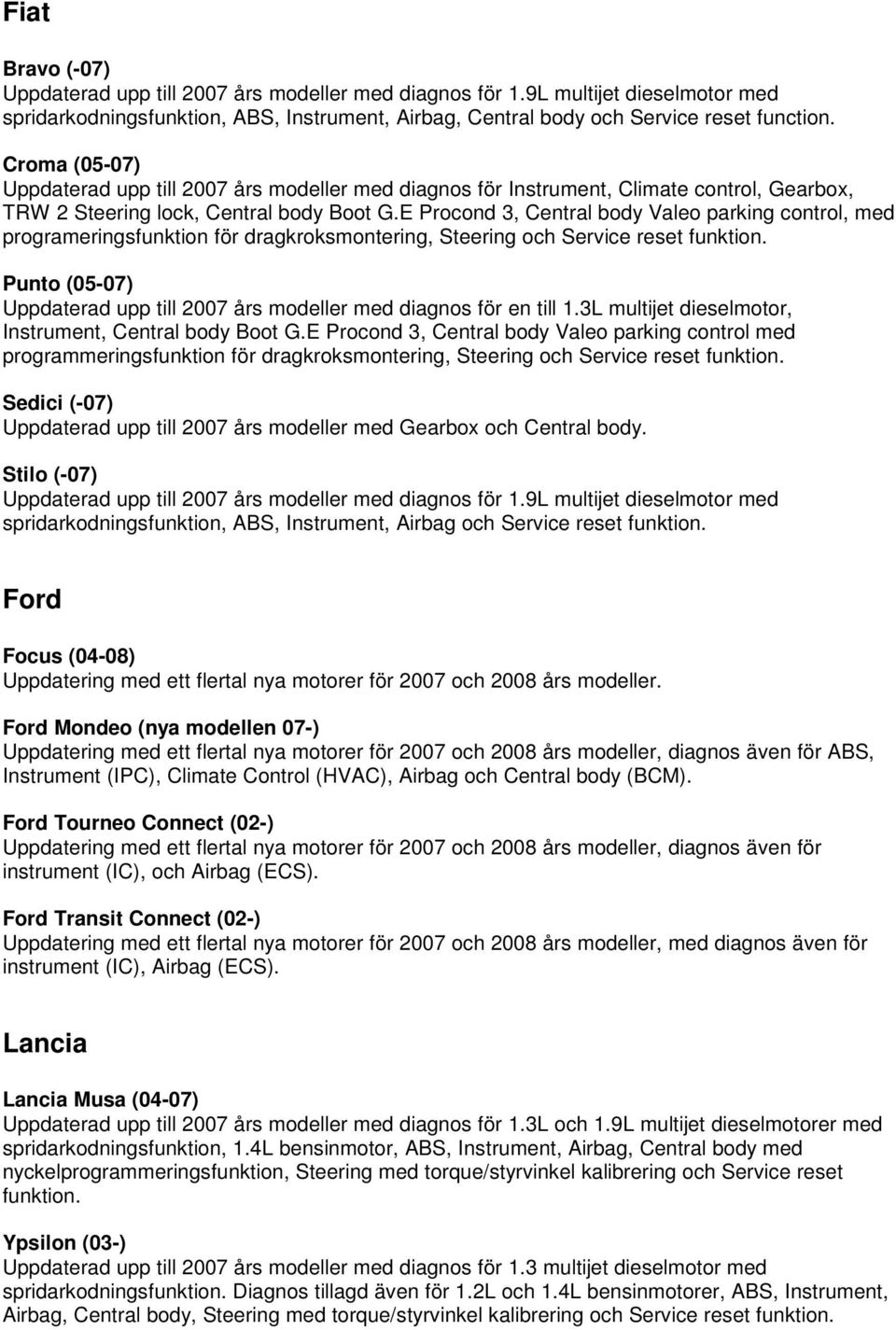 Fiat

Bravo (-07)
Uppdaterad upp till 2007 års modeller med diagnos för 1.9L multijet dieselmotor med spridarkodningsfunktion, ABS, Instrument, Airbag, Central body och Service reset function.

Croma (05-07)
Uppdaterad upp till 2007 års modeller med diagnos för Instrument, Climate control, Gearbox, TRW 2 Steering lock, Central body Boot G.E Procond 3, Central body Valeo parking control, med programeringsfunktion för dragkroksmontering, Steering och Service reset funktion.

Punto (05-07)
Uppdaterad upp till 2007 års modeller med diagnos för en till 1.3L multijet dieselmotor, Instrument, Central body Boot G.E Procond 3, Central body Valeo parking control med programmeringsfunktion för dragkroksmontering, Steering och Service reset funktion.

Sedici (-07)
Uppdaterad upp till 2007 års modeller med Gearbox och Central body.

Stilo (-07)
Uppdaterad upp till 2007 års modeller med diagnos för 1.9L multijet dieselmotor med spridarkodningsfunktion, ABS, Instrument, Airbag och Service reset funktion.

Ford

Focus (04-08)
Uppdatering med ett flertal nya motorer för 2007 och 2008 års modeller.

Ford Mondeo (nya modellen 07-)
Uppdatering med ett flertal nya motorer för 2007 och 2008 års modeller, diagnos även för ABS, Instrument (IPC), Climate Control (HVAC), Airbag och Central body (BCM).

Ford Tourneo Connect (02-)
Uppdatering med ett flertal nya motorer för 2007 och 2008 års modeller, diagnos även för instrument (IC), och Airbag (ECS).

Ford Transit Connect (02-)
Uppdatering med ett flertal nya motorer för 2007 och 2008 års modeller, med diagnos även för instrument (IC), Airbag (ECS).

Lancia

Lancia Musa (04-07)
Uppdaterad upp till 2007 års modeller med diagnos för 1.3L och 1.9L multijet dieselmotorer med spridarkodningsfunktion, 1.4L bensinmotor, ABS, Instrument, Airbag, Central body med nyckelprogrammeringsfunktion, Steering med torque/styrvinkel kalibrering och Service reset funktion.

Ypsilon (03-)
Uppdaterad upp till 2007 års modeller med diagnos för 1.3 multijet dieselmotor med spridarkodningsfunktion. Diagnos tillagd även för 1.2L och 1.4L bensinmotorer, ABS, Instrument, Airbag, Central body, Steering med torque/styrvinkel kalibrering och Service reset funktion.